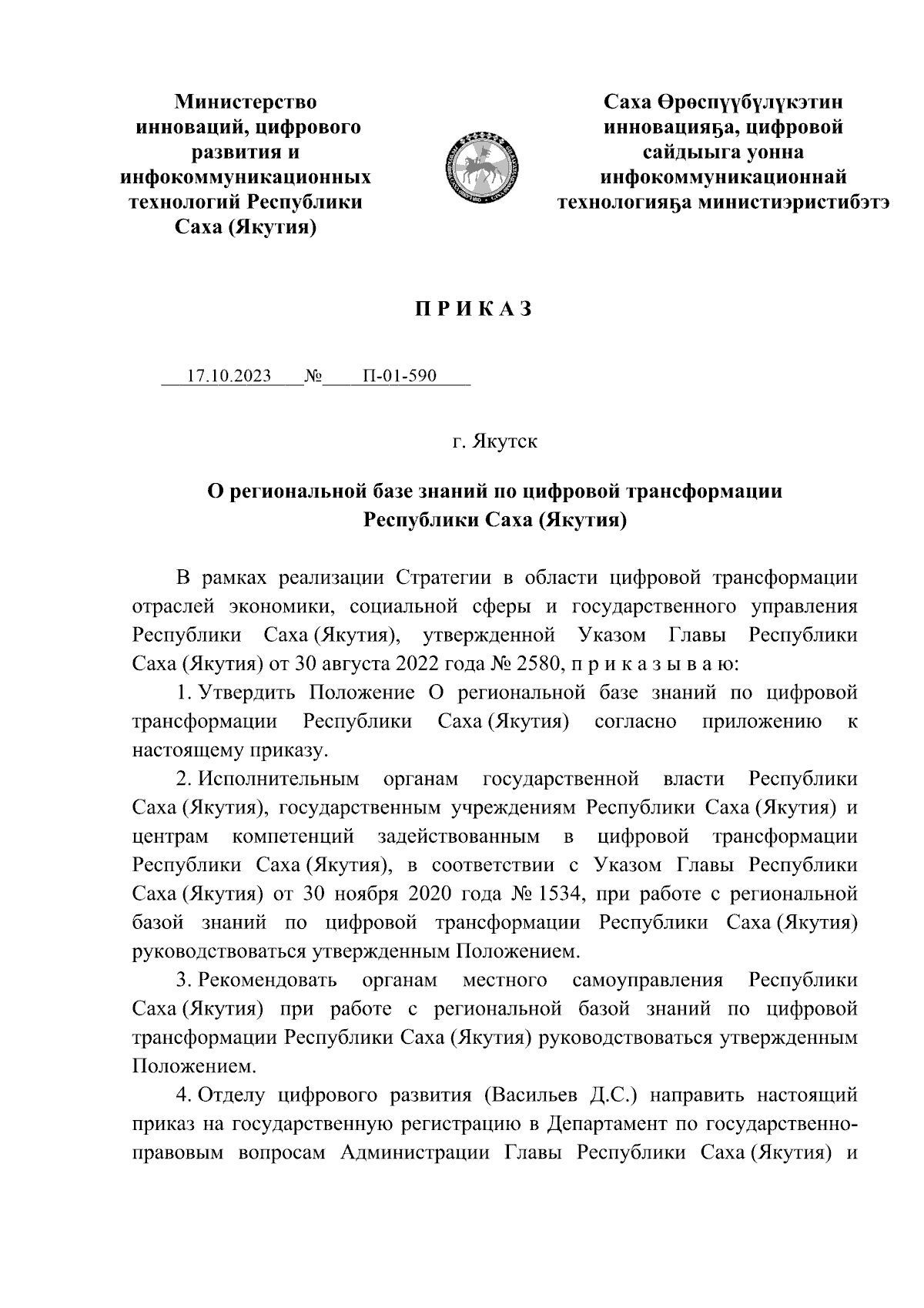 Министерство инноваций, цифрового развития и инфокоммуникационных технологий Республики Саха (Якутия)

Саха Өрөспүүбүлүкэтин инновацияҕа, цифровой сайдыыга уонна инфокоммуникационнай технологияҕа министиэристибэтэ

П Р И К А З

17.10.2023 № П-01-590

г. Якутск

О региональной базе знаний по цифровой трансформации Республики Саха (Якутия)

В рамках реализации Стратегии в области цифровой трансформации отраслей экономики, социальной сферы и государственного управления Республики Саха (Якутия), утвержденной Указом Главы Республики Саха (Якутия) от 30 августа 2022 года № 2580, п р и к а з ы в а ю:

1. Утвердить Положение О региональной базе знаний по цифровой трансформации Республики Саха (Якутия) согласно приложению к настоящему приказу.

2. Исполнительным органам государственной власти Республики Саха (Якутия), государственным учреждениям Республики Саха (Якутия) и центрам компетенций задействованным в цифровой трансформации Республики Саха (Якутия), в соответствии с Указом Главы Республики Саха (Якутия) от 30 ноября 2020 года № 1534, при работе с региональной базой знаний по цифровой трансформации Республики Саха (Якутия) руководствоваться утвержденным Положением.

3. Рекомендовать органам местного самоуправления Республики Саха (Якутия) при работе с региональной базой знаний по цифровой трансформации Республики Саха (Якутия) руководствоваться утвержденным Положением.

4. Отделу цифрового развития (Васильев Д.С.) направить настоящий приказ на государственную регистрацию в Департамент по государственно-правовым вопросам Администрации Главы Республики Саха (Якутия) и